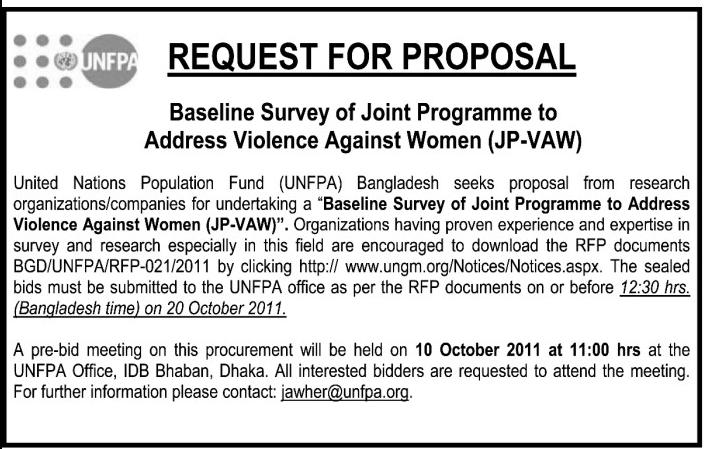 UNFPA

REQUEST FOR PROPOSAL

Baseline Survey of Joint Programme to Address Violence Against Women (JP-VAW)

United Nations Population Fund (UNFPA) Bangladesh seeks proposal from research organizations/companies for undertaking a "Baseline Survey of Joint Programme to Address Violence Against Women (JP-VAW)". Organizations having proven experience and expertise in survey and research especially in this field are encouraged to download the RFP documents BGD/UNFPA/RFP-021/2011 by clicking http:// www.ungm.org/Notices/Notices.aspx. The sealed bids must be submitted to the UNFPA office as per the RFP documents on or before 12:30 hrs. (Bangladesh time) on 20 October 2011.

A pre-bid meeting on this procurement will be held on 10 October 2011 at 11:00 hrs at the UNFPA Office, IDB Bhaban, Dhaka. All interested bidders are requested to attend the meeting. For further information please contact: jawher@unfpa.org.